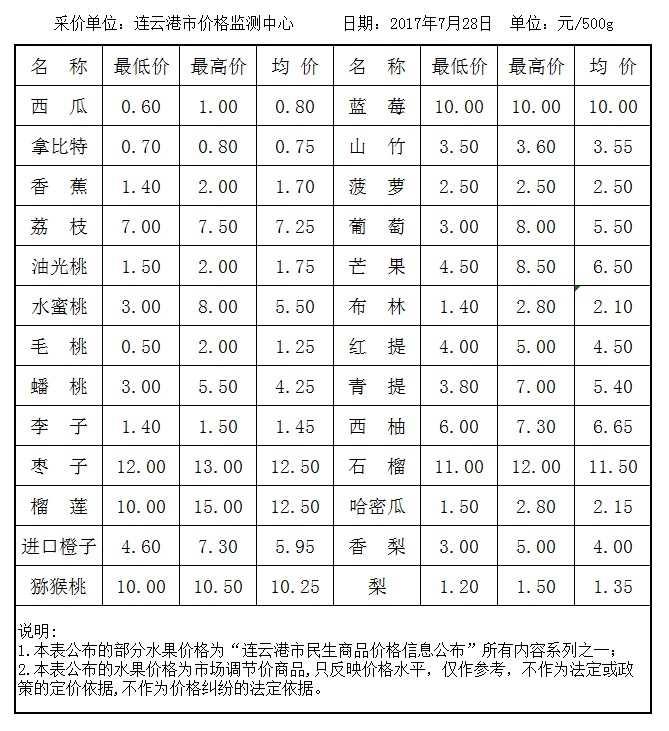 采价单位：连云港市价格监测中心　　日期：2017年7月28日　单位：元/500g

| 名　称 | 最低价 | 最高价 | 均　价 | 名　称 | 最低价 | 最高价 | 均　价 |
|---|---|---|---|---|---|---|---|
| 西　瓜 | 0.60 | 1.00 | 0.80 | 蓝　莓 | 10.00 | 10.00 | 10.00 |
| 拿比特 | 0.70 | 0.80 | 0.75 | 山　竹 | 3.50 | 3.60 | 3.55 |
| 香　蕉 | 1.40 | 2.00 | 1.70 | 菠　萝 | 2.50 | 2.50 | 2.50 |
| 荔　枝 | 7.00 | 7.50 | 7.25 | 葡　萄 | 3.00 | 8.00 | 5.50 |
| 油光桃 | 1.50 | 2.00 | 1.75 | 芒　果 | 4.50 | 8.50 | 6.50 |
| 水蜜桃 | 3.00 | 8.00 | 5.50 | 布　林 | 1.40 | 2.80 | 2.10 |
| 毛　桃 | 0.50 | 2.00 | 1.25 | 红　提 | 4.00 | 5.00 | 4.50 |
| 蟠　桃 | 3.00 | 5.50 | 4.25 | 青　提 | 3.80 | 7.00 | 5.40 |
| 李　子 | 1.40 | 1.50 | 1.45 | 西　柚 | 6.00 | 7.30 | 6.65 |
| 枣　子 | 12.00 | 13.00 | 12.50 | 石　榴 | 11.00 | 12.00 | 11.50 |
| 榴　莲 | 10.00 | 15.00 | 12.50 | 哈密瓜 | 1.50 | 2.80 | 2.15 |
| 进口橙子 | 4.60 | 7.30 | 5.95 | 香　梨 | 3.00 | 5.00 | 4.00 |
| 猕猴桃 | 10.00 | 10.50 | 10.25 | 梨 | 1.20 | 1.50 | 1.35 |

说明：
1.本表公布的部分水果价格为“连云港市民生商品价格信息公布”所有内容系列之一；
2.本表公布的水果价格为市场调节价商品,只反映价格水平，仅作参考，不作为法定或政策的定价依据,不作为价格纠纷的法定依据。